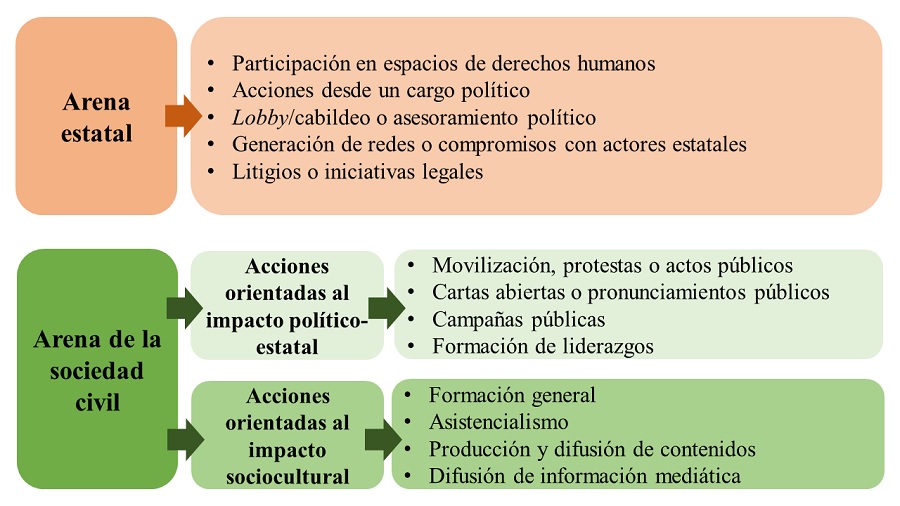 Arena estatal

• Participación en espacios de derechos humanos
• Acciones desde un cargo político
• Lobby/cabildeo o asesoramiento político
• Generación de redes o compromisos con actores estatales
• Litigios o iniciativas legales

Arena de la sociedad civil

Acciones orientadas al impacto político-estatal

• Movilización, protestas o actos públicos
• Cartas abiertas o pronunciamientos públicos
• Campañas públicas
• Formación de liderazgos

Acciones orientadas al impacto sociocultural

• Formación general
• Asistencialismo
• Producción y difusión de contenidos
• Difusión de información mediática